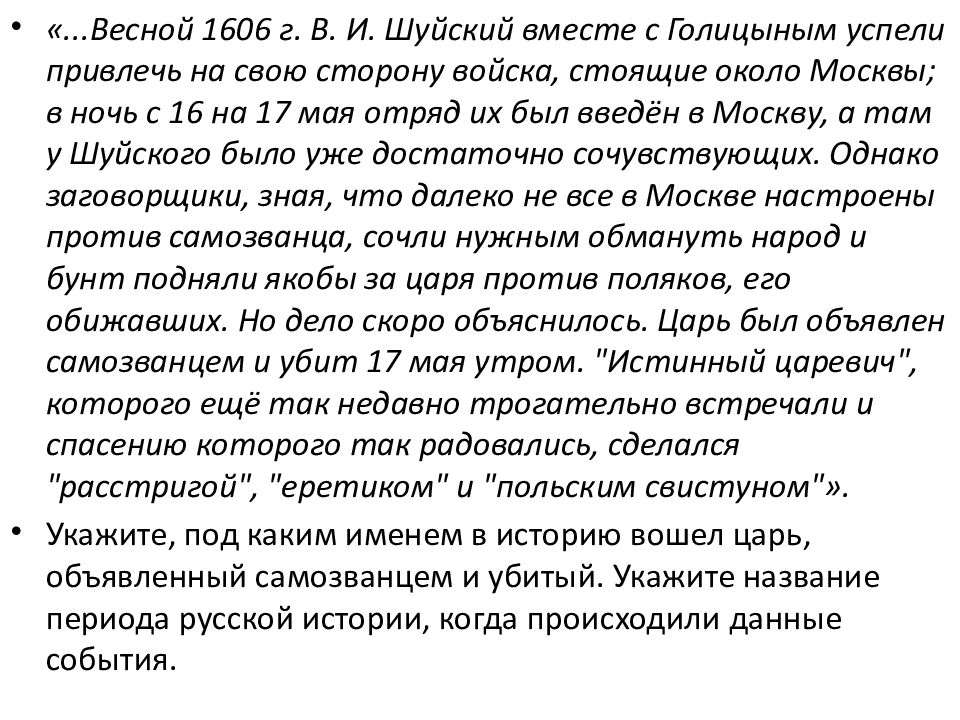 • «...Весной 1606 г. В. И. Шуйский вместе с Голицыным успели привлечь на свою сторону войска, стоящие около Москвы; в ночь с 16 на 17 мая отряд их был введён в Москву, а там у Шуйского было уже достаточно сочувствующих. Однако заговорщики, зная, что далеко не все в Москве настроены против самозванца, сочли нужным обмануть народ и бунт подняли якобы за царя против поляков, его обижавших. Но дело скоро объяснилось. Царь был объявлен самозванцем и убит 17 мая утром. "Истинный царевич", которого ещё так недавно трогательно встречали и спасению которого так радовались, сделался "расстригой", "еретиком" и "польским свистуном"».

• Укажите, под каким именем в историю вошел царь, объявленный самозванцем и убитый. Укажите название периода русской истории, когда происходили данные события.